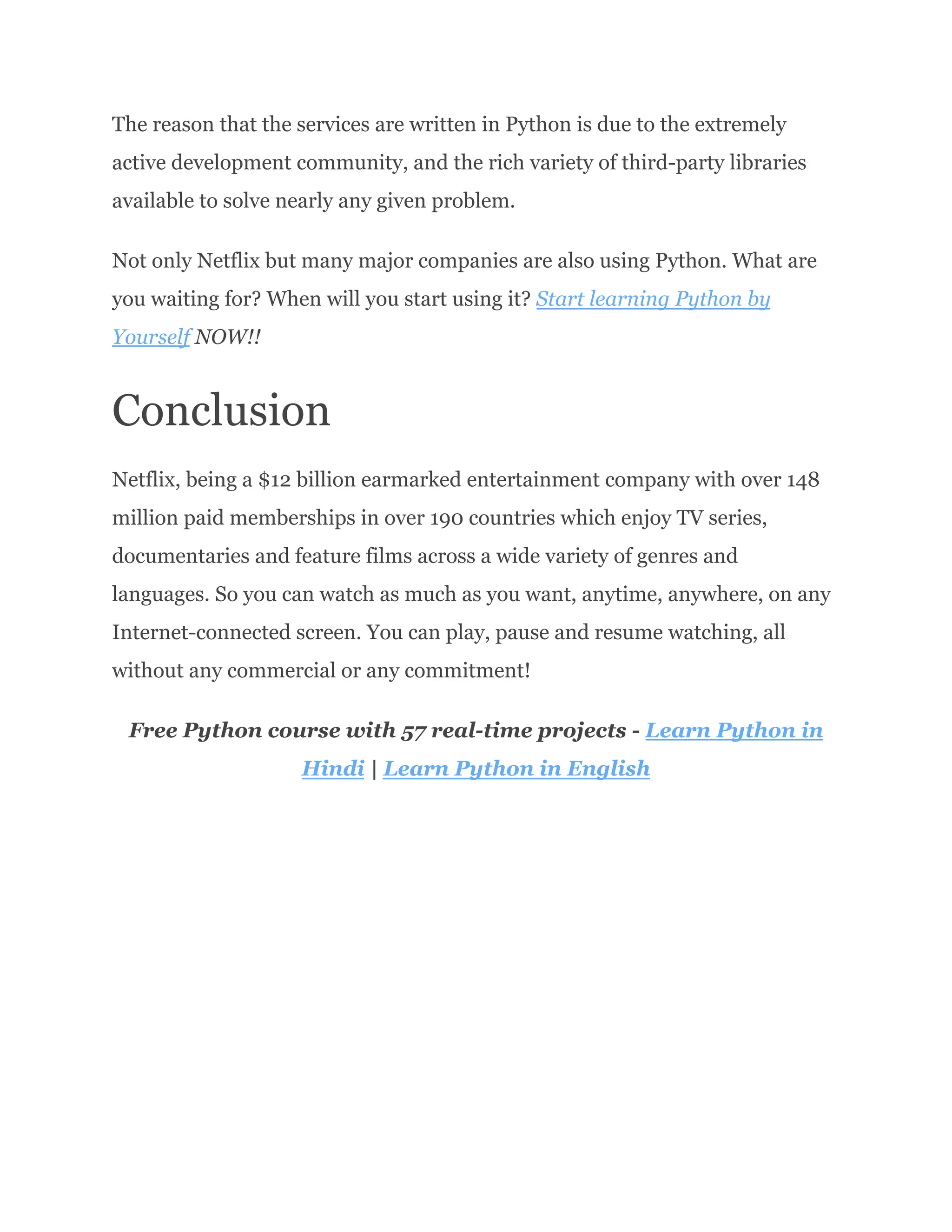 The reason that the services are written in Python is due to the extremely active development community, and the rich variety of third-party libraries available to solve nearly any given problem.

Not only Netflix but many major companies are also using Python. What are you waiting for? When will you start using it? Start learning Python by Yourself NOW!!

Conclusion

Netflix, being a \$12 billion earmarked entertainment company with over 148 million paid memberships in over 190 countries which enjoy TV series, documentaries and feature films across a wide variety of genres and languages. So you can watch as much as you want, anytime, anywhere, on any Internet-connected screen. You can play, pause and resume watching, all without any commercial or any commitment!

Free Python course with 57 real-time projects - Learn Python in Hindi | Learn Python in English